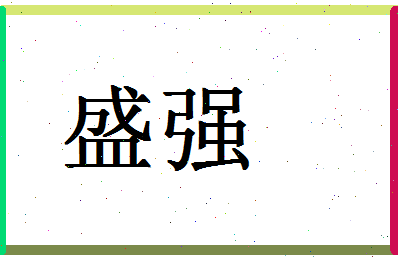 盛强